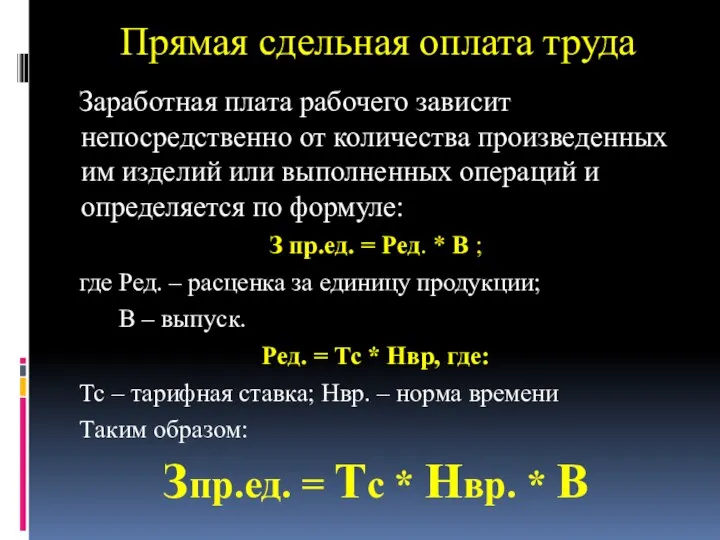 Прямая сдельная оплата труда

Заработная плата рабочего зависит непосредственно от количества произведенных им изделий или выполненных операций и определяется по формуле:

З пр.ед. = Ред. * В ;

где Ред. – расценка за единицу продукции;

В – выпуск.

Ред. = Тс * Нвр, где:

Тс – тарифная ставка; Нвр. – норма времени

Таким образом:

Зпр.ед. = Тс * Нвр. * В